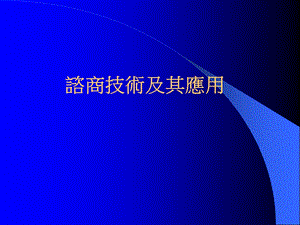 諮商技術及其應用